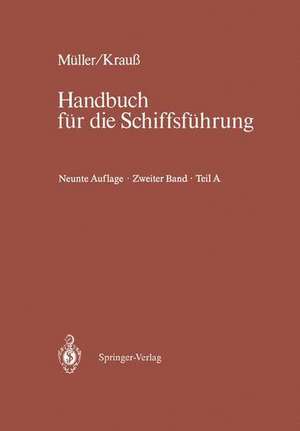 Müller/Krauß

Handbuch für die Schiffsführung

Neunte Auflage · Zweiter Band · Teil A

Springer-Verlag